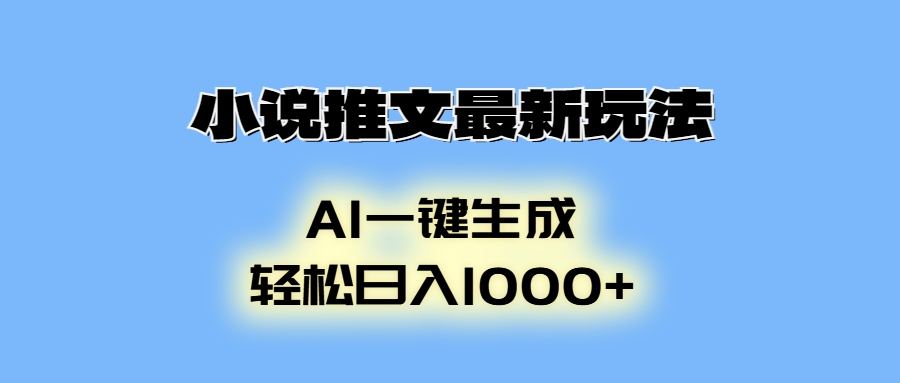 小说推文最新玩法

AI一键生成
轻松日入1000+